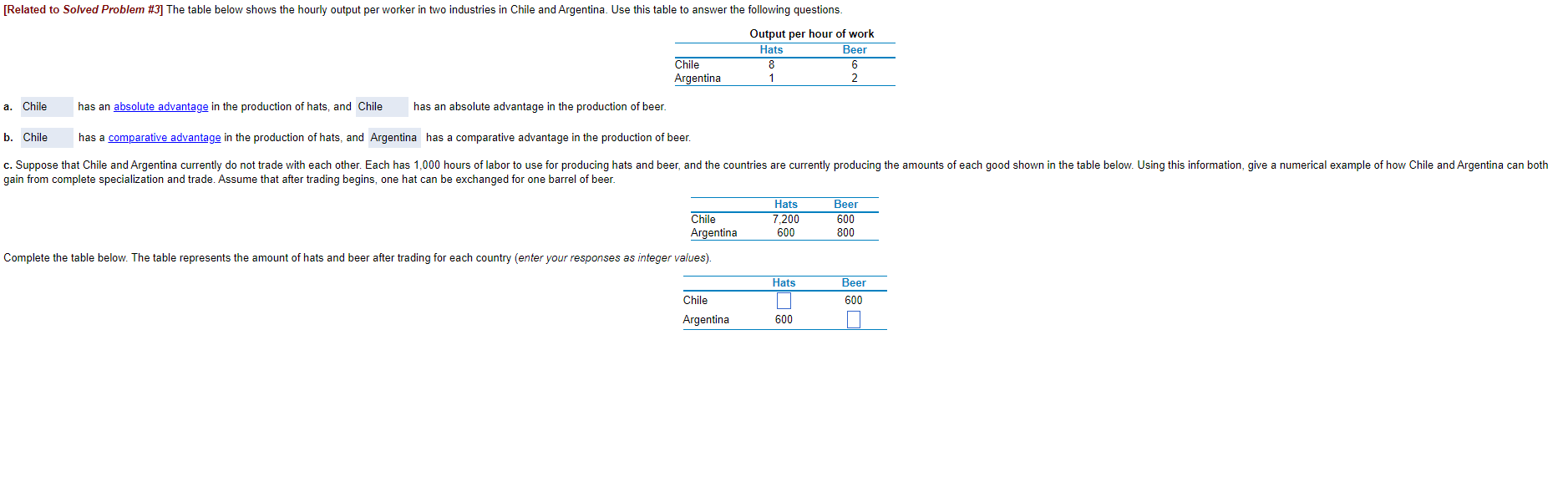 [Related to Solved Problem #3] The table below shows the hourly output per worker in two industries in Chile and Argentina. Use this table to answer the following questions.

Output per hour of work

| | Hats | Beer |
|---|---|---|
| Chile | 8 | 6 |
| Argentina | 1 | 2 |

a. Chile has an absolute advantage in the production of hats, and Chile has an absolute advantage in the production of beer.

b. Chile has a comparative advantage in the production of hats, and Argentina has a comparative advantage in the production of beer.

c. Suppose that Chile and Argentina currently do not trade with each other. Each has 1,000 hours of labor to use for producing hats and beer, and the countries are currently producing the amounts of each good shown in the table below. Using this information, give a numerical example of how Chile and Argentina can both gain from complete specialization and trade. Assume that after trading begins, one hat can be exchanged for one barrel of beer.

| | Hats | Beer |
|---|---|---|
| Chile | 7,200 | 600 |
| Argentina | 600 | 800 |

Complete the table below. The table represents the amount of hats and beer after trading for each country (enter your responses as integer values).

| | Hats | Beer |
|---|---|---|
| Chile | | 600 |
| Argentina | 600 | |